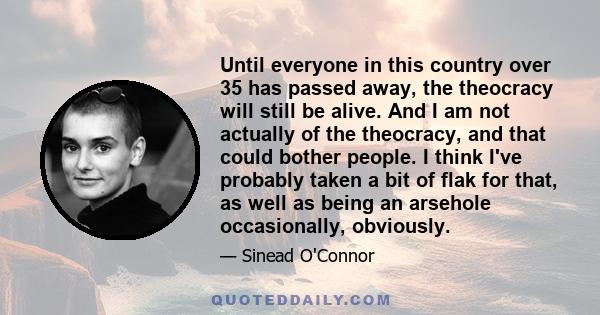 Until everyone in this country over 35 has passed away, the theocracy will still be alive. And I am not actually of the theocracy, and that could bother people. I think I've probably taken a bit of flak for that, as well as being an arsehole occasionally, obviously.

— Sinead O'Connor

QUOTEDDAILY.COM